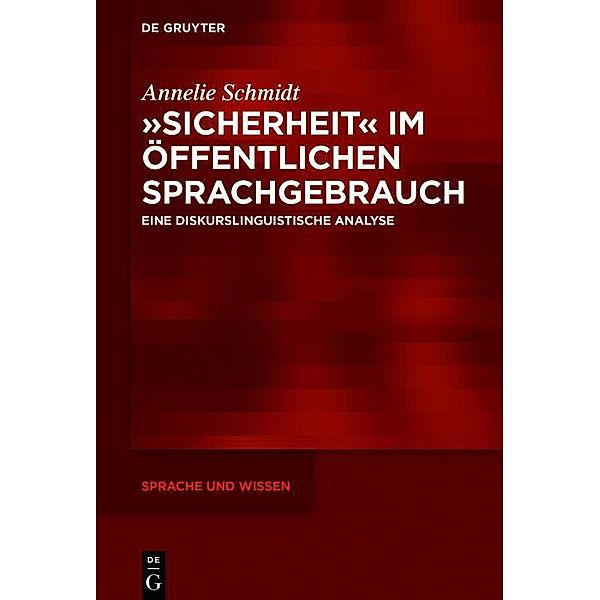 DE GRUYTER

Annelie Schmidt

»SICHERHEIT« IM ÖFFENTLICHEN SPRACHGEBRAUCH

EINE DISKURSLINGUISTISCHE ANALYSE

SPRACHE UND WISSEN

DE G